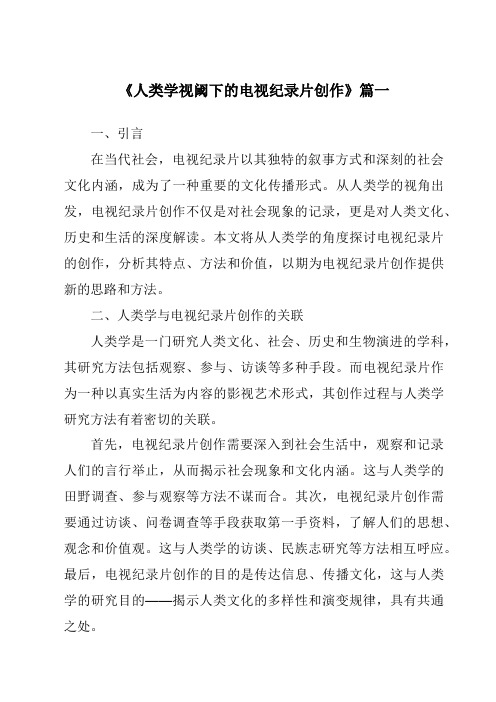 《人类学视阈下的电视纪录片创作》篇一

一、引言

在当代社会，电视纪录片以其独特的叙事方式和深刻的社会文化内涵，成为了一种重要的文化传播形式。从人类学的视角出发，电视纪录片创作不仅是对社会现象的记录，更是对人类文化、历史和生活的深度解读。本文将从人类学的角度探讨电视纪录片的创作，分析其特点、方法和价值，以期为电视纪录片创作提供新的思路和方法。

二、人类学与电视纪录片创作的关联

人类学是一门研究人类文化、社会、历史和生物演进的学科，其研究方法包括观察、参与、访谈等多种手段。而电视纪录片作为一种以真实生活为内容的影视艺术形式，其创作过程与人类学研究方法有着密切的关联。

首先，电视纪录片创作需要深入到社会生活中，观察和记录人们的言行举止，从而揭示社会现象和文化内涵。这与人类学的田野调查、参与观察等方法不谋而合。其次，电视纪录片创作需要通过访谈、问卷调查等手段获取第一手资料，了解人们的思想、观念和价值观。这与人类学的访谈、民族志研究等方法相互呼应。最后，电视纪录片创作的目的是传达信息、传播文化，这与人类学的研究目的——揭示人类文化的多样性和演变规律，具有共通之处。